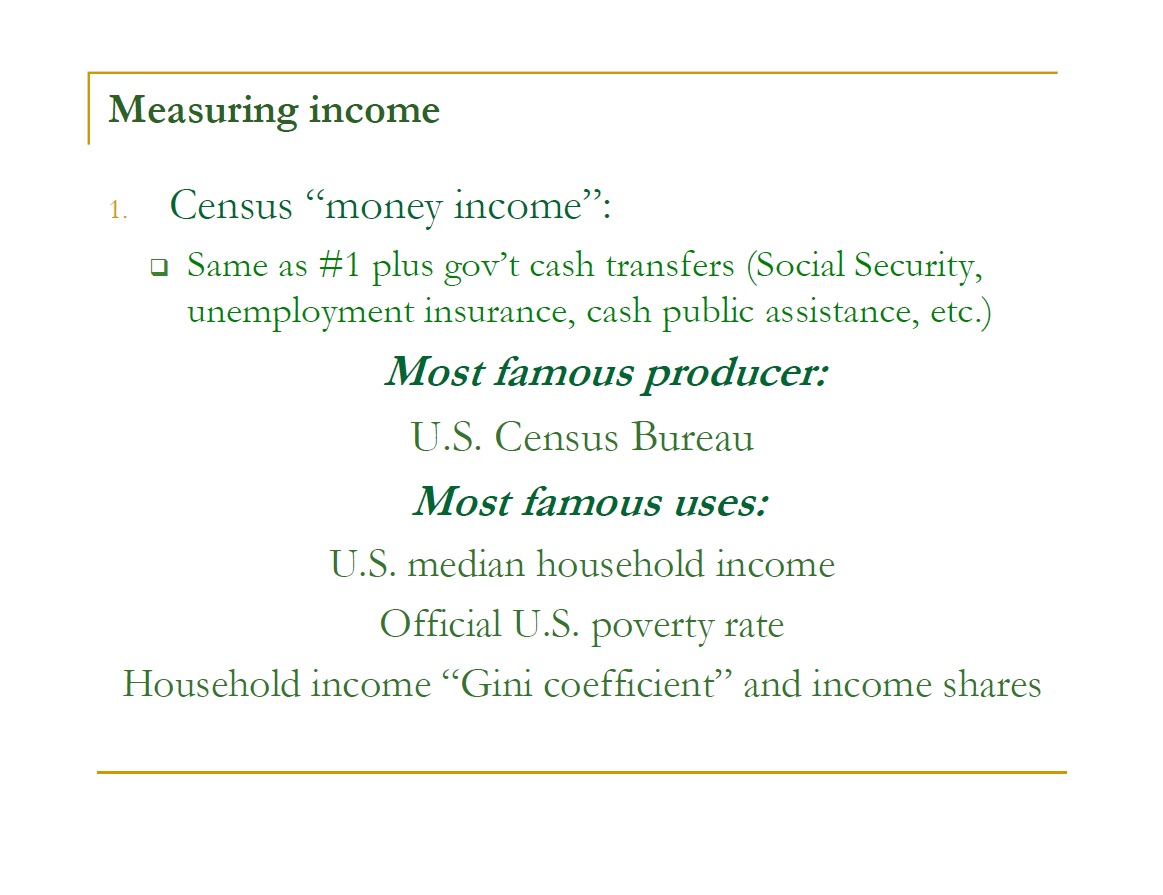 Measuring income

1. Census “money income”:

Same as #1 plus gov’t cash transfers (Social Security, unemployment insurance, cash public assistance, etc.)

Most famous producer:

U.S. Census Bureau

Most famous uses:

U.S. median household income

Official U.S. poverty rate

Household income “Gini coefficient” and income shares